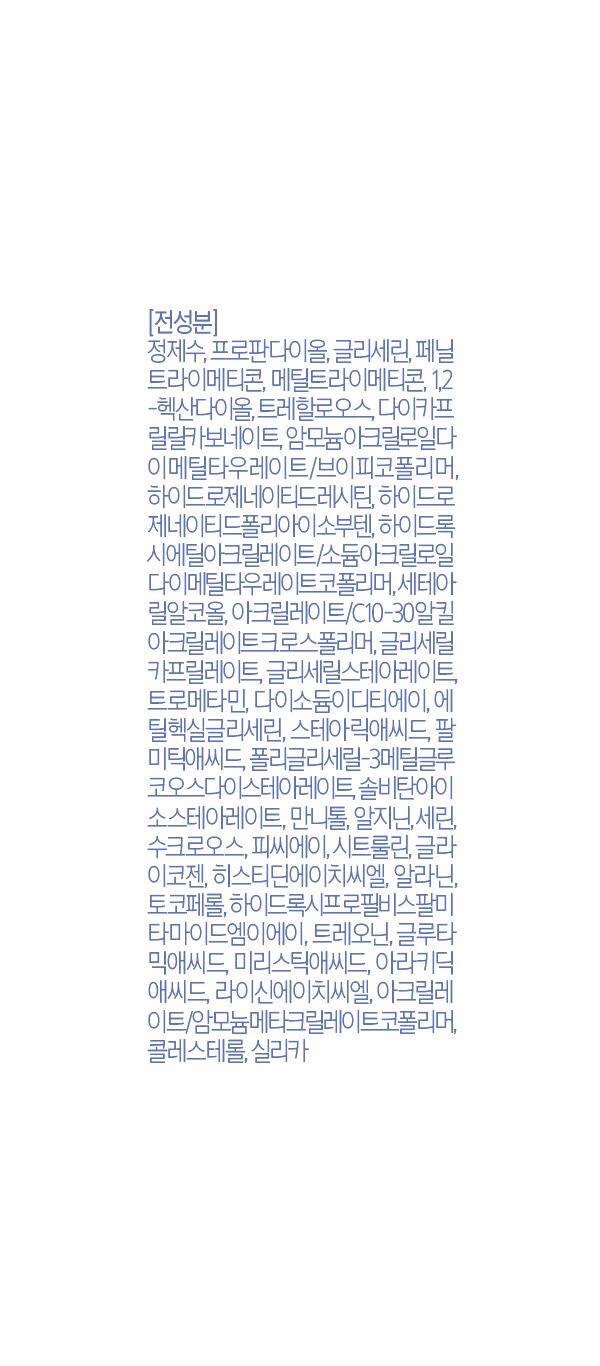 [전성분]

정제수, 프로판다이올, 글리세린, 페닐트라이메티콘, 메틸트라이메티콘, 1,2-헥산다이올, 트레할로오스, 다이카프릴릴카보네이트, 암모늄아크릴로일다이메틸타우레이트/브이피코폴리머, 하이드로제네이티드레시틴, 하이드로제네이티드폴리아이소부텐, 하이드록시에틸아크릴레이트/소듐아크릴로일다이메틸타우레이트코폴리머, 세테아릴알코올, 아크릴레이트/C10-30알킬아크릴레이트크로스폴리머, 글리세릴카프릴레이트, 글리세릴스테아레이트, 트로메타민, 다이소듐이디티에이, 에틸헥실글리세린, 스테아릭애씨드, 팔미틱애씨드, 폴리글리세릴-3메틸글루코오스다이스테아레이트, 솔비탄아이소스테아레이트, 만니톨, 알지닌, 세린, 수크로오스, 피씨에이, 시트룰린, 글라이코젠, 히스티딘에이치씨엘, 알라닌, 토코페롤, 하이드록시프로필비스팔미타마이드엠이에이, 트레오닌, 글루타믹애씨드, 미리스틱애씨드, 아라키딕애씨드, 라이신에이치씨엘, 아크릴레이트/암모늄메타크릴레이트코폴리머, 콜레스테롤, 실리카